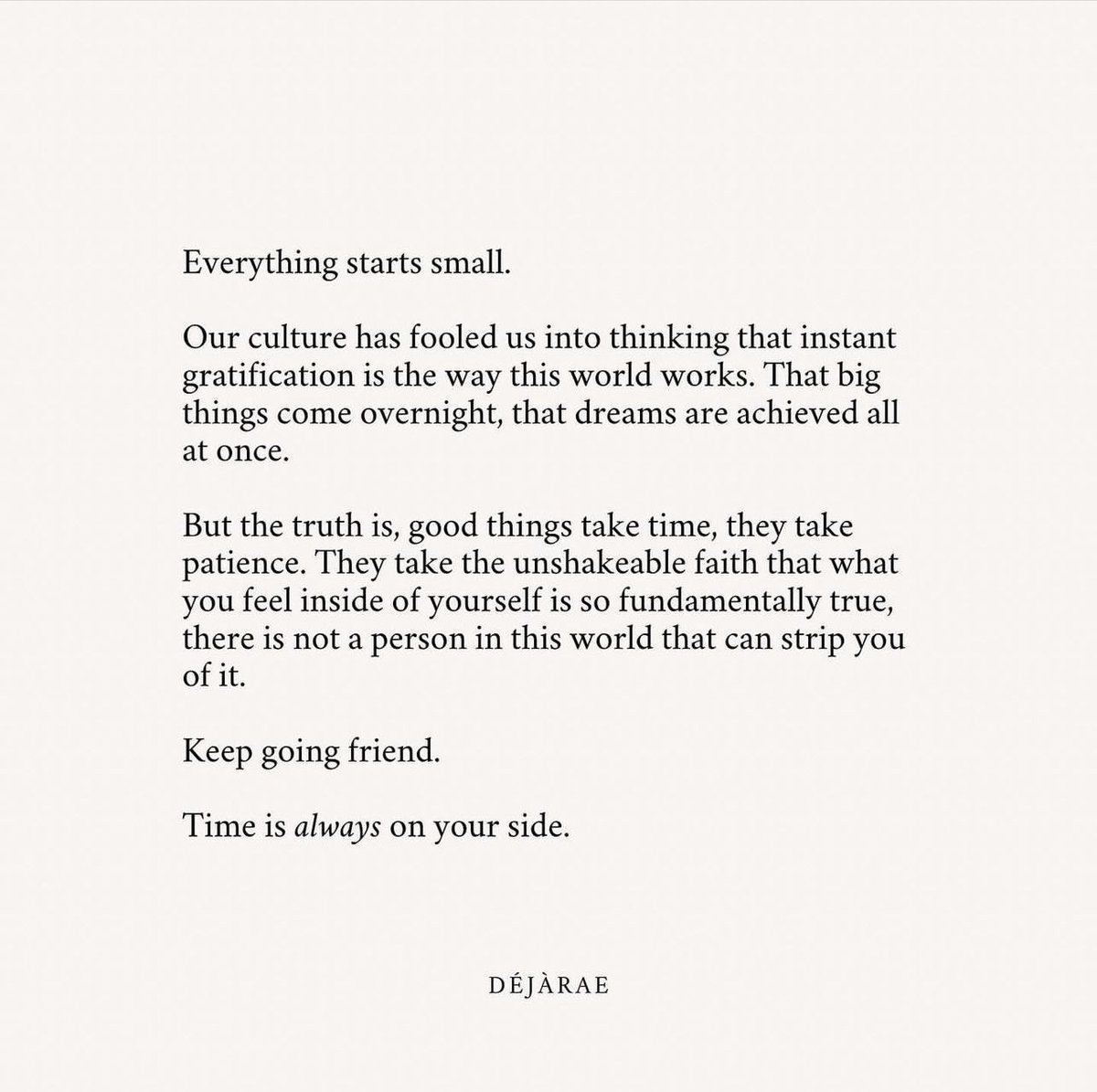 Everything starts small.

Our culture has fooled us into thinking that instant gratification is the way this world works. That big things come overnight, that dreams are achieved all at once.

But the truth is, good things take time, they take patience. They take the unshakeable faith that what you feel inside of yourself is so fundamentally true, there is not a person in this world that can strip you of it.

Keep going friend.

Time is always on your side.

DÉJÀRAE